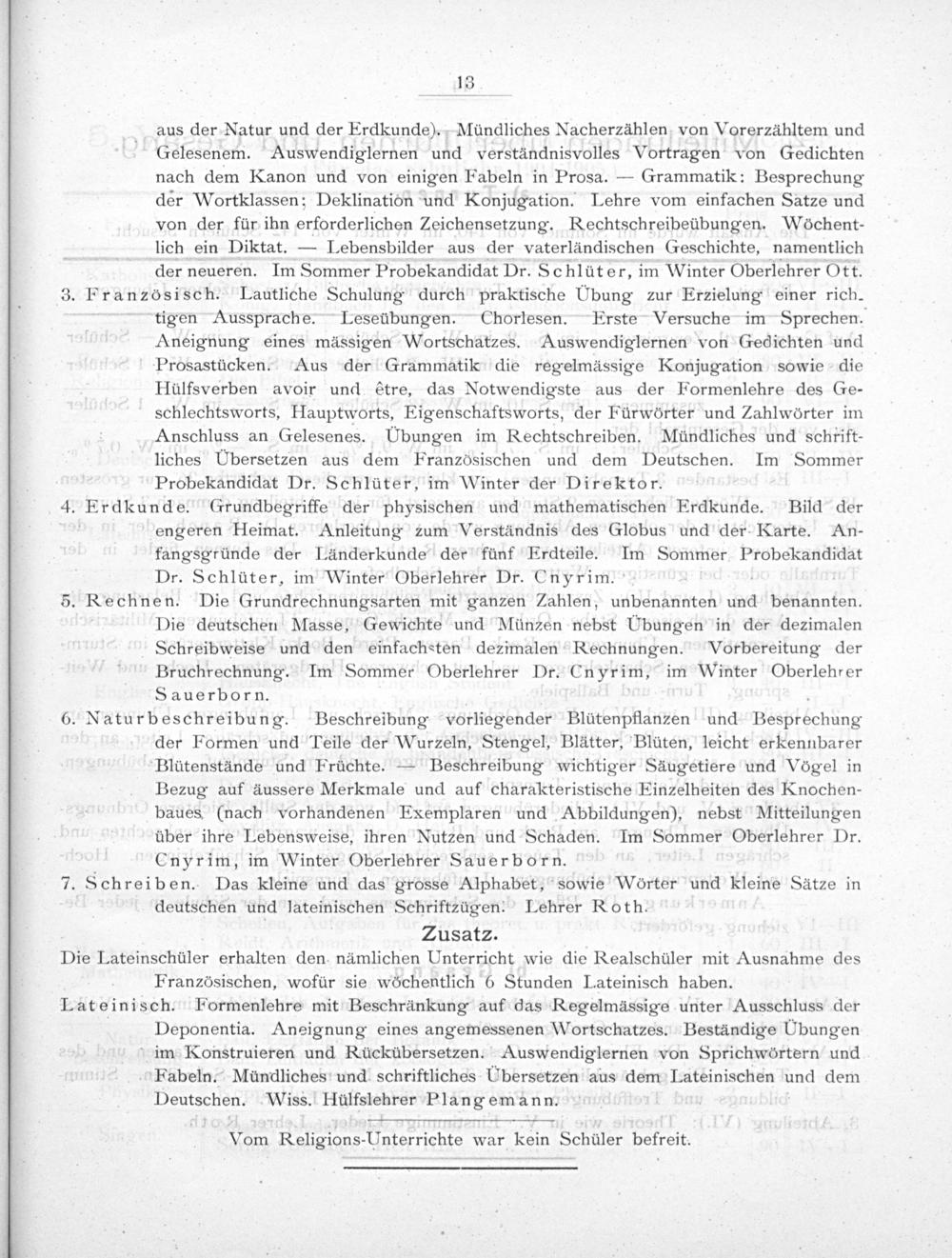 13

aus der Natur und der Erdkunde). Mündliches Nacherzählen von Vorerzähltem und Gelesenem. Auswendiglernen und verständnisvolles Vortragen von Gedichten nach dem Kanon und von einigen Fabeln in Prosa. — Grammatik: Besprechung der Wortklassen; Deklination und Konjugation. Lehre vom einfachen Satze und von der für ihn erforderlichen Zeichensetzung. Rechtschreibeübungen. Wöchentlich ein Diktat. — Lebensbilder aus der vaterländischen Geschichte, namentlich der neueren. Im Sommer Probekandidat Dr. Schlüter, im Winter Oberlehrer Ott.

3. Französisch. Lautliche Schulung durch praktische Übung zur Erzielung einer richtigen Aussprache. Leseübungen. Chorlesen. Erste Versuche im Sprechen. Aneignung eines mässigen Wortschatzes. Auswendiglernen von Gedichten und Prosastücken. Aus der Grammatik die regelmässige Konjugation sowie die Hülfsverben avoir und être, das Notwendigste aus der Formenlehre des Geschlechtsworts, Hauptworts, Eigenschaftsworts, der Fürwörter und Zahlwörter im Anschluss an Gelesenes. Übungen im Rechtschreiben. Mündliches und schriftliches Übersetzen aus dem Französischen und dem Deutschen. Im Sommer Probekandidat Dr. Schlüter, im Winter der Direktor.

4. Erdkunde. Grundbegriffe der physischen und mathematischen Erdkunde. Bild der engeren Heimat. Anleitung zum Verständnis des Globus und der Karte. Anfangsgründe der Länderkunde der fünf Erdteile. Im Sommer Probekandidat Dr. Schlüter, im Winter Oberlehrer Dr. Cnyrim.

5. Rechnen. Die Grundrechnungsarten mit ganzen Zahlen, unbenannten und benannten. Die deutschen Masse, Gewichte und Münzen nebst Übungen in der dezimalen Schreibweise und den einfachsten dezimalen Rechnungen. Vorbereitung der Bruchrechnung. Im Sommer Oberlehrer Dr. Cnyrim, im Winter Oberlehrer Sauerborn.

6. Naturbeschreibung. Beschreibung vorliegender Blütenpflanzen und Besprechung der Formen und Teile der Wurzeln, Stengel, Blätter, Blüten, leicht erkennbarer Blütenstände und Früchte. — Beschreibung wichtiger Säugetiere und Vögel in Bezug auf äussere Merkmale und auf charakteristische Einzelheiten des Knochenbaues (nach vorhandenen Exemplaren und Abbildungen), nebst Mitteilungen über ihre Lebensweise, ihren Nutzen und Schaden. Im Sommer Oberlehrer Dr. Cnyrim, im Winter Oberlehrer Sauerborn.

7. Schreiben. Das kleine und das grosse Alphabet, sowie Wörter und kleine Sätze in deutschen und lateinischen Schriftzügen. Lehrer Roth.

Zusatz.

Die Lateinschüler erhalten den nämlichen Unterricht wie die Realschüler mit Ausnahme des Französischen, wofür sie wöchentlich 6 Stunden Lateinisch haben.

Lateinisch. Formenlehre mit Beschränkung auf das Regelmässige unter Ausschluss der Deponentia. Aneignung eines angemessenen Wortschatzes. Beständige Übungen im Konstruieren und Rückübersetzen. Auswendiglernen von Sprichwörtern und Fabeln. Mündliches und schriftliches Übersetzen aus dem Lateinischen und dem Deutschen. Wiss. Hülfslehrer Plangemann.

Vom Religions-Unterrichte war kein Schüler befreit.